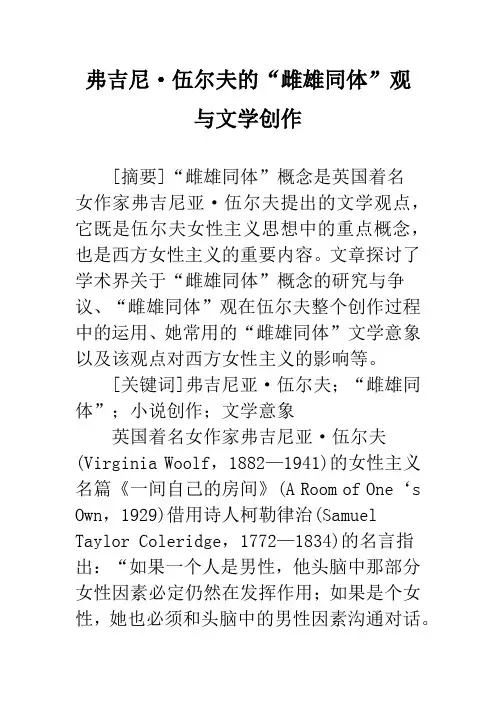 弗吉尼·伍尔夫的“雌雄同体”观与文学创作

[摘要]“雌雄同体”概念是英国着名女作家弗吉尼亚·伍尔夫提出的文学观点，它既是伍尔夫女性主义思想中的重点概念，也是西方女性主义的重要内容。文章探讨了学术界关于“雌雄同体”概念的研究与争议、“雌雄同体”观在伍尔夫整个创作过程中的运用、她常用的“雌雄同体”文学意象以及该观点对西方女性主义的影响等。

[关键词]弗吉尼亚·伍尔夫；“雌雄同体”；小说创作；文学意象

英国着名女作家弗吉尼亚·伍尔夫(Virginia Woolf，1882—1941)的女性主义名篇《一间自己的房间》(A Room of One‘s Own，1929)借用诗人柯勒律治(Samuel Taylor Coleridge，1772—1834)的名言指出：“如果一个人是男性，他头脑中那部分女性因素必定仍然在发挥作用；如果是个女性，她也必须和头脑中的男性因素沟通对话。